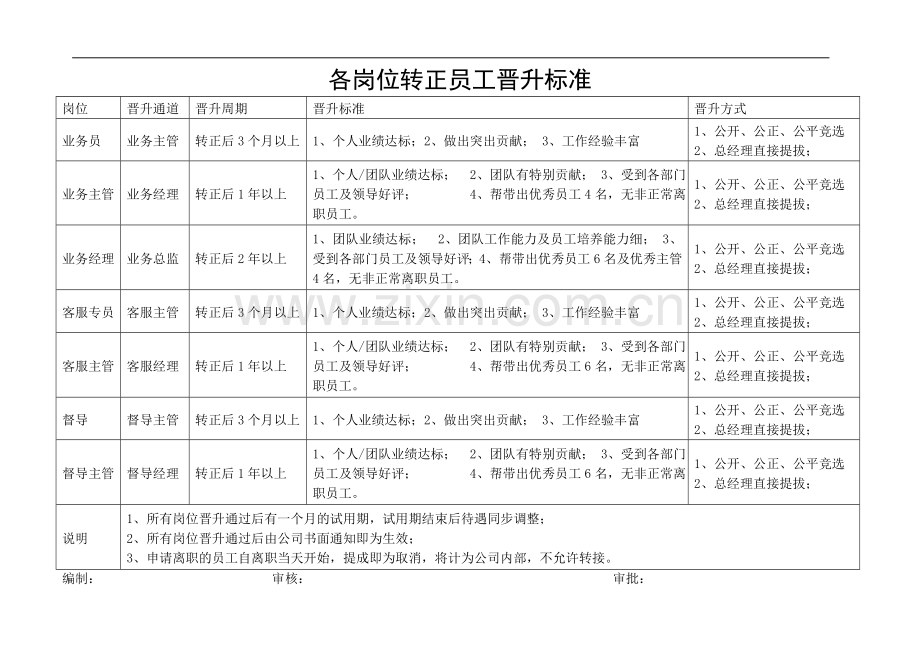 各岗位转正员工晋升标准

| 岗位 | 晋升通道 | 晋升周期 | 晋升标准 | 晋升方式 |
|---|---|---|---|---|
| 业务员 | 业务主管 | 转正后3个月以上 | 1、个人业绩达标；2、做出突出贡献； 3、工作经验丰富 | 1、公开、公正、公平竞选 2、总经理直接提拔； |
| 业务主管 | 业务经理 | 转正后1年以上 | 1、个人/团队业绩达标； 2、团队有特别贡献； 3、受到各部门员工及领导好评； 4、帮带出优秀员工4名，无非正常离职员工。 | 1、公开、公正、公平竞选 2、总经理直接提拔； |
| 业务经理 | 业务总监 | 转正后2年以上 | 1、团队业绩达标； 2、团队工作能力及员工培养能力细； 3、受到各部门员工及领导好评；4、帮带出优秀员工6名及优秀主管4名，无非正常离职员工。 | 1、公开、公正、公平竞选 2、总经理直接提拔； |
| 客服专员 | 客服主管 | 转正后3个月以上 | 1、个人业绩达标；2、做出突出贡献； 3、工作经验丰富 | 1、公开、公正、公平竞选 2、总经理直接提拔； |
| 客服主管 | 客服经理 | 转正后1年以上 | 1、个人/团队业绩达标； 2、团队有特别贡献； 3、受到各部门员工及领导好评； 4、帮带出优秀员工6名，无非正常离职员工。 | 1、公开、公正、公平竞选 2、总经理直接提拔； |
| 督导 | 督导主管 | 转正后3个月以上 | 1、个人业绩达标；2、做出突出贡献； 3、工作经验丰富 | 1、公开、公正、公平竞选 2、总经理直接提拔； |
| 督导主管 | 督导经理 | 转正后1年以上 | 1、个人/团队业绩达标； 2、团队有特别贡献； 3、受到各部门员工及领导好评； 4、帮带出优秀员工6名，无非正常离职员工。 | 1、公开、公正、公平竞选 2、总经理直接提拔； |
| 说明 | 1、所有岗位晋升通过后有一个月的试用期，试用期结束后待遇同步调整； 2、所有岗位晋升通过后由公司书面通知即为生效； 3、申请离职的员工自离职当天开始，提成即为取消，将计为公司内部，不允许转接。 | | | |

编制： 审核： 审批：

www.zixin.com.cn